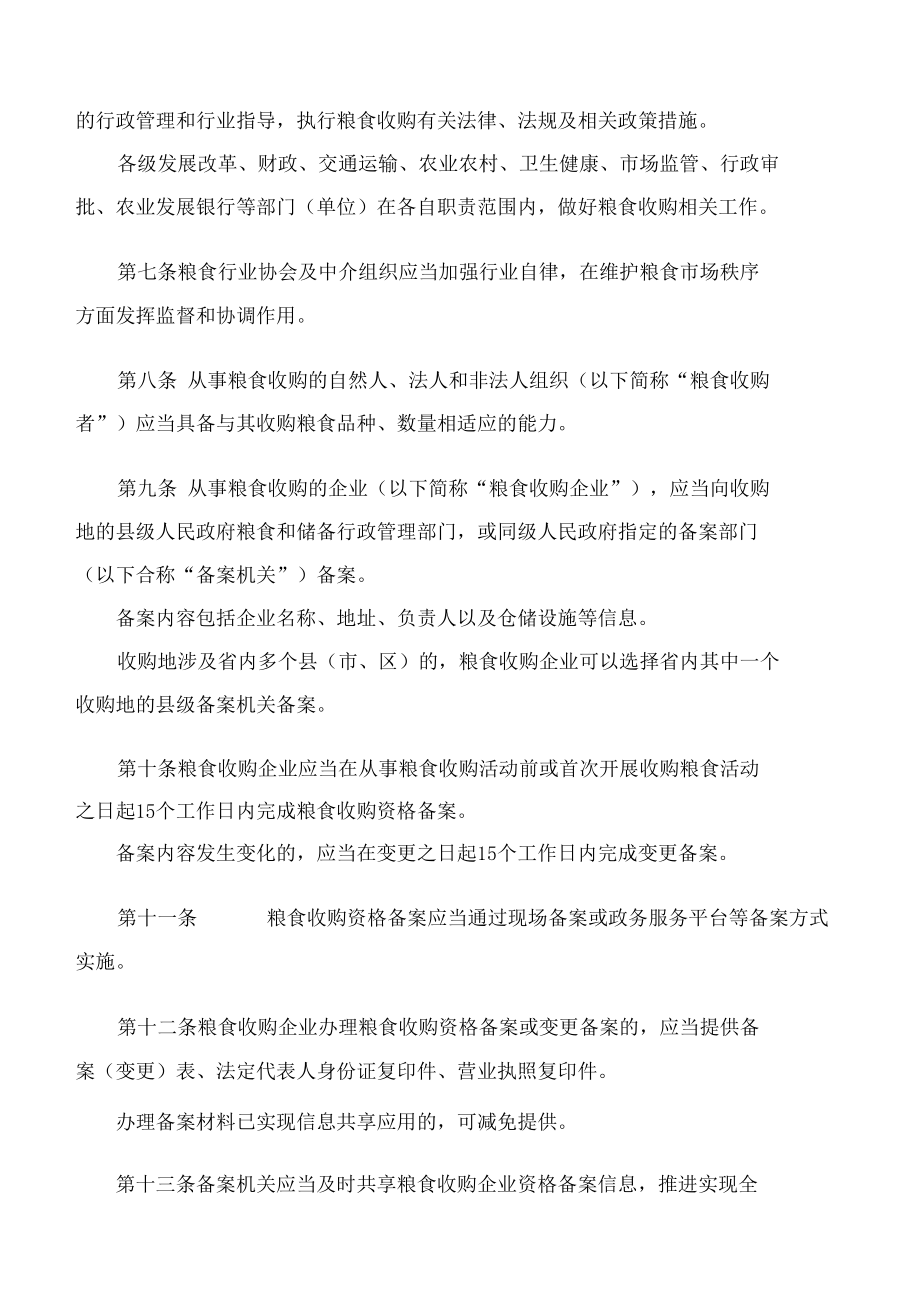 的行政管理和行业指导，执行粮食收购有关法律、法规及相关政策措施。

各级发展改革、财政、交通运输、农业农村、卫生健康、市场监管、行政审批、农业发展银行等部门（单位）在各自职责范围内，做好粮食收购相关工作。

第七条粮食行业协会及中介组织应当加强行业自律，在维护粮食市场秩序方面发挥监督和协调作用。

第八条 从事粮食收购的自然人、法人和非法人组织（以下简称“粮食收购者”）应当具备与其收购粮食品种、数量相适应的能力。

第九条 从事粮食收购的企业（以下简称“粮食收购企业”），应当向收购地的县级人民政府粮食和储备行政管理部门，或同级人民政府指定的备案部门（以下合称“备案机关”）备案。

备案内容包括企业名称、地址、负责人以及仓储设施等信息。

收购地涉及省内多个县（市、区）的，粮食收购企业可以选择省内其中一个收购地的县级备案机关备案。

第十条粮食收购企业应当在从事粮食收购活动前或首次开展收购粮食活动之日起15个工作日内完成粮食收购资格备案。

备案内容发生变化的，应当在变更之日起15个工作日内完成变更备案。

第十一条 粮食收购资格备案应当通过现场备案或政务服务平台等备案方式实施。

第十二条粮食收购企业办理粮食收购资格备案或变更备案的，应当提供备案（变更）表、法定代表人身份证复印件、营业执照复印件。

办理备案材料已实现信息共享应用的，可减免提供。

第十三条备案机关应当及时共享粮食收购企业资格备案信息，推进实现全